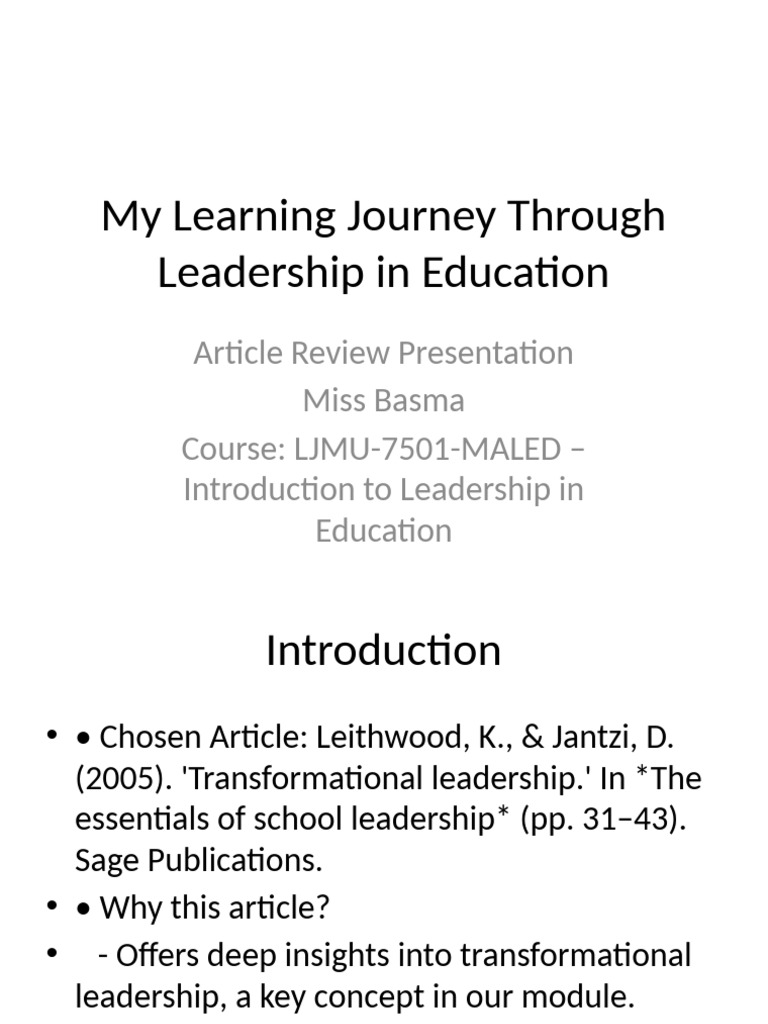 My Learning Journey Through Leadership in Education

Article Review Presentation
Miss Basma
Course: LJMU-7501-MALED – Introduction to Leadership in Education

Introduction

• • Chosen Article: Leithwood, K., & Jantzi, D. (2005). 'Transformational leadership.' In *The essentials of school leadership* (pp. 31–43). Sage Publications.
• • Why this article?
• - Offers deep insights into transformational leadership, a key concept in our module.